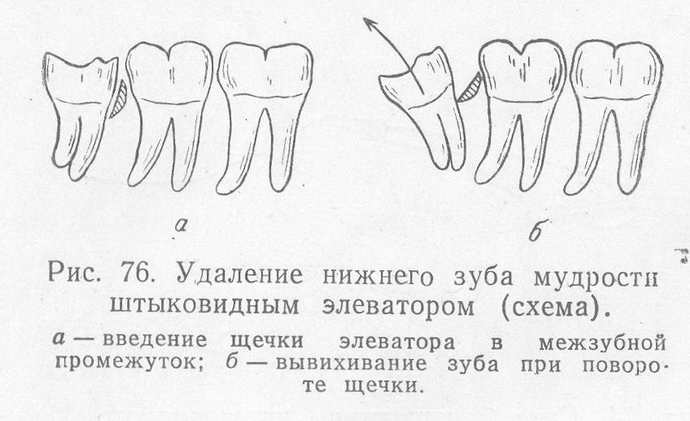 а

б

Рис. 76. Удаление нижнего зуба мудрости штыковидным элеватором (схема).

а — введение щечки элеватора в межзубной промежуток; б — вывихивание зуба при повороте щечки.